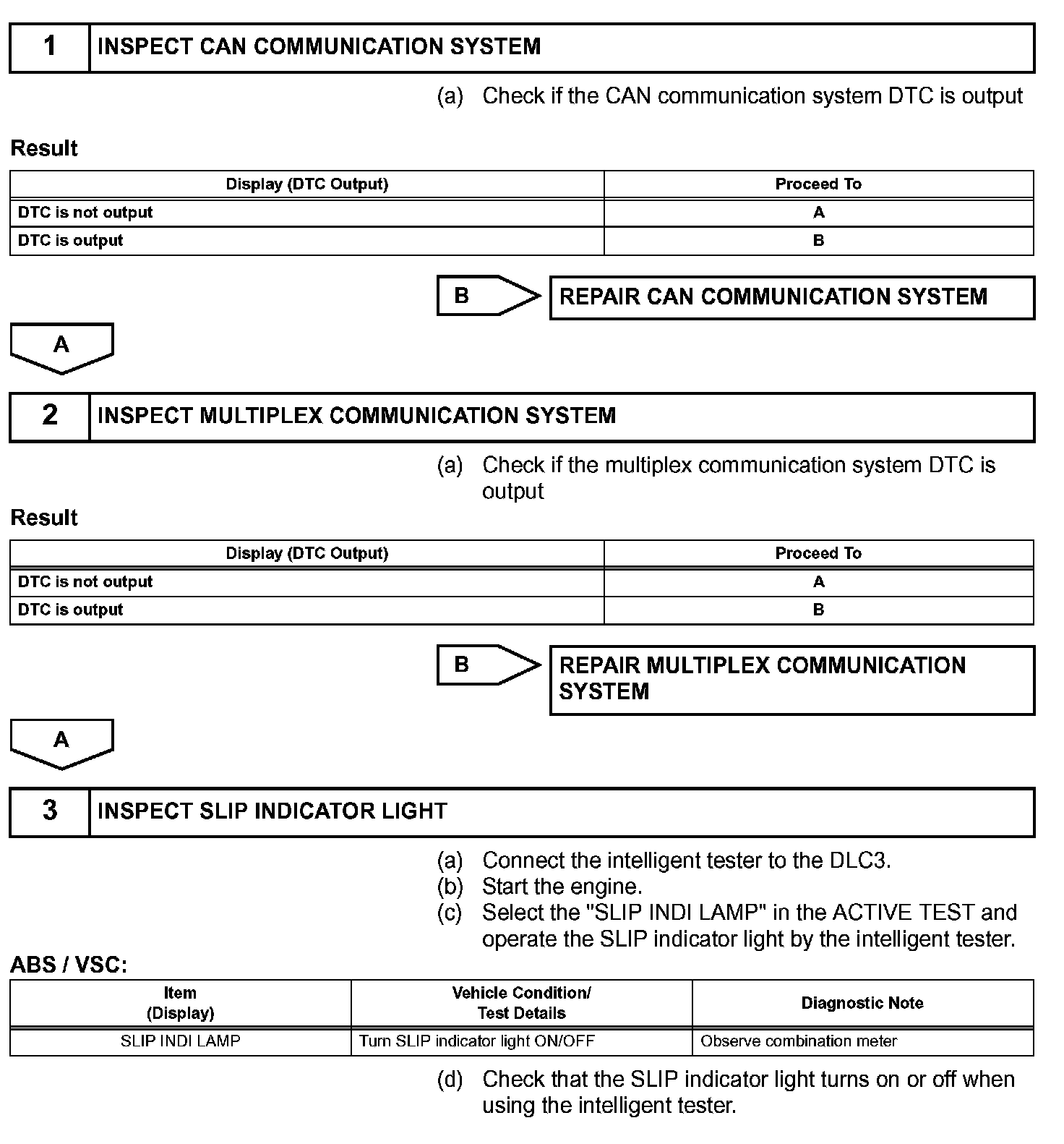 1 INSPECT CAN COMMUNICATION SYSTEM

(a) Check if the CAN communication system DTC is output

Result

| Display (DTC Output) | Proceed To |
|---|---|
| DTC is not output | A |
| DTC is output | B |

B REPAIR CAN COMMUNICATION SYSTEM

A

2 INSPECT MULTIPLEX COMMUNICATION SYSTEM

(a) Check if the multiplex communication system DTC is output

Result

| Display (DTC Output) | Proceed To |
|---|---|
| DTC is not output | A |
| DTC is output | B |

B REPAIR MULTIPLEX COMMUNICATION SYSTEM

A

3 INSPECT SLIP INDICATOR LIGHT

(a) Connect the intelligent tester to the DLC3.
(b) Start the engine.
(c) Select the "SLIP INDI LAMP" in the ACTIVE TEST and operate the SLIP indicator light by the intelligent tester.

ABS / VSC:

| Item (Display) | Vehicle Condition/ Test Details | Diagnostic Note |
|---|---|---|
| SLIP INDI LAMP | Turn SLIP indicator light ON/OFF | Observe combination meter |

(d) Check that the SLIP indicator light turns on or off when using the intelligent tester.